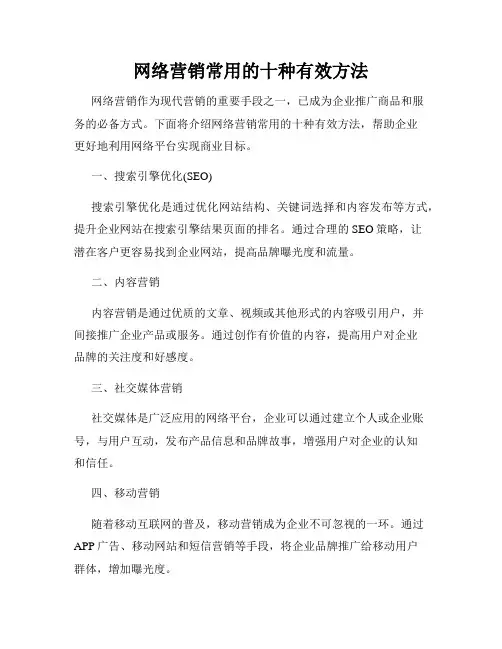 网络营销常用的十种有效方法

网络营销作为现代营销的重要手段之一，已成为企业推广商品和服务的必备方式。下面将介绍网络营销常用的十种有效方法，帮助企业更好地利用网络平台实现商业目标。

一、搜索引擎优化(SEO)

搜索引擎优化是通过优化网站结构、关键词选择和内容发布等方式，提升企业网站在搜索引擎结果页面的排名。通过合理的SEO策略，让潜在客户更容易找到企业网站，提高品牌曝光度和流量。

二、内容营销

内容营销是通过优质的文章、视频或其他形式的内容吸引用户，并间接推广企业产品或服务。通过创作有价值的内容，提高用户对企业品牌的关注度和好感度。

三、社交媒体营销

社交媒体是广泛应用的网络平台，企业可以通过建立个人或企业账号，与用户互动，发布产品信息和品牌故事，增强用户对企业的认知和信任。

四、移动营销

随着移动互联网的普及，移动营销成为企业不可忽视的一环。通过APP广告、移动网站和短信营销等手段，将企业品牌推广给移动用户群体，增加曝光度。